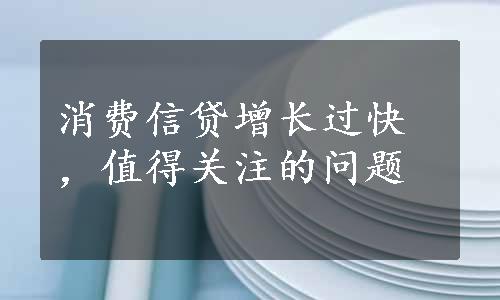 消费信贷增长过快，值得关注的问题